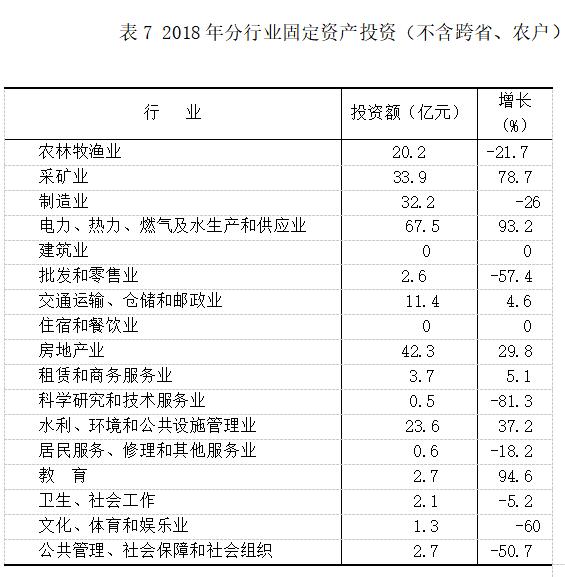 表 7 2018 年分行业固定资产投资（不含跨省、农户）

| 行　　业 | 投资额（亿元） | 增长（%） |
|---|---|---|
| 农林牧渔业 | 20.2 | -21.7 |
| 采矿业 | 33.9 | 78.7 |
| 制造业 | 32.2 | -26 |
| 电力、热力、燃气及水生产和供应业 | 67.5 | 93.2 |
| 建筑业 | 0 | 0 |
| 批发和零售业 | 2.6 | -57.4 |
| 交通运输、仓储和邮政业 | 11.4 | 4.6 |
| 住宿和餐饮业 | 0 | 0 |
| 房地产业 | 42.3 | 29.8 |
| 租赁和商务服务业 | 3.7 | 5.1 |
| 科学研究和技术服务业 | 0.5 | -81.3 |
| 水利、环境和公共设施管理业 | 23.6 | 37.2 |
| 居民服务、修理和其他服务业 | 0.6 | -18.2 |
| 教　育 | 2.7 | 94.6 |
| 卫生、社会工作 | 2.1 | -5.2 |
| 文化、体育和娱乐业 | 1.3 | -60 |
| 公共管理、社会保障和社会组织 | 2.7 | -50.7 |